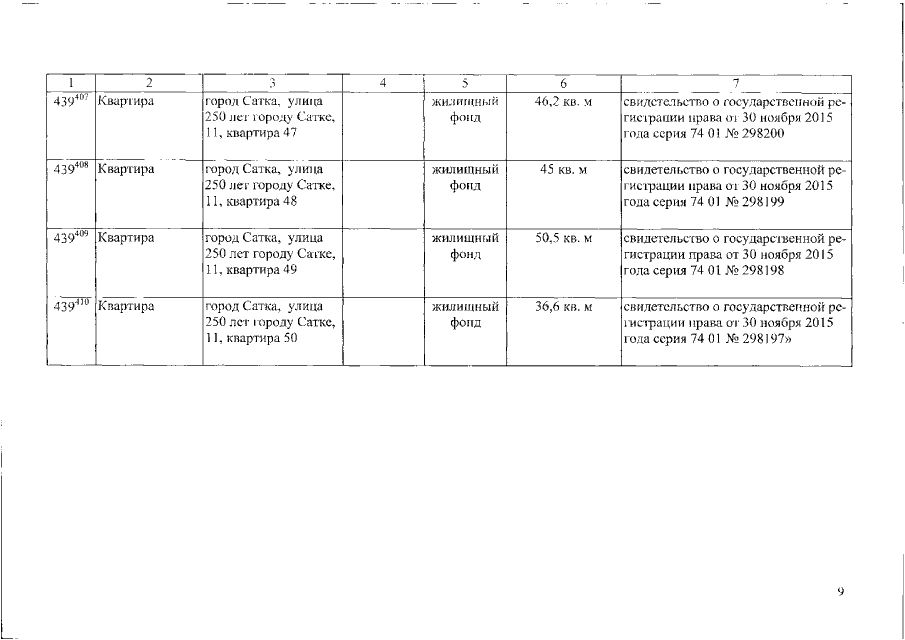 | 1 | 2 | 3 | 4 | 5 | 6 | 7 |
|---|---|---|---|---|---|---|
| $439^{407}$ | Квартира | город Сатка, улица 250 лет городу Сатке, 11, квартира 47 |  | жилищный фонд | 46,2 кв. м | свидетельство о государственной регистрации права от 30 ноября 2015 года серия 74 01 № 298200 |
| $439^{408}$ | Квартира | город Сатка, улица 250 лет городу Сатке, 11, квартира 48 |  | жилищный фонд | 45 кв. м | свидетельство о государственной регистрации права от 30 ноября 2015 года серия 74 01 № 298199 |
| $439^{409}$ | Квартира | город Сатка, улица 250 лет городу Сатке, 11, квартира 49 |  | жилищный фонд | 50,5 кв. м | свидетельство о государственной регистрации права от 30 ноября 2015 года серия 74 01 № 298198 |
| $439^{410}$ | Квартира | город Сатка, улица 250 лет городу Сатке, 11, квартира 50 |  | жилищный фонд | 36,6 кв. м | свидетельство о государственной регистрации права от 30 ноября 2015 года серия 74 01 № 298197» |

9